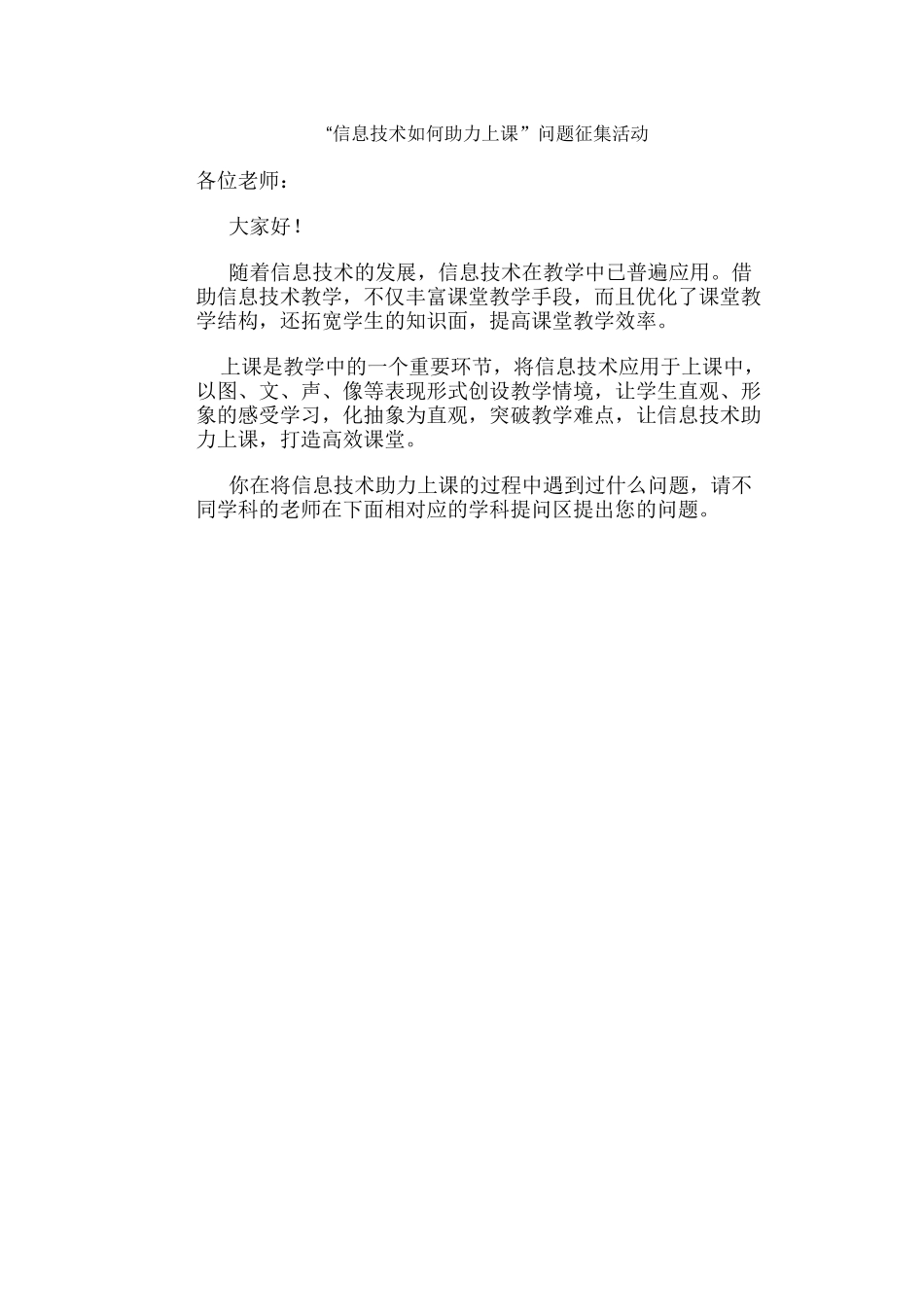 “信息技术如何助力上课”问题征集活动

各位老师：

大家好！

随着信息技术的发展，信息技术在教学中已普遍应用。借助信息技术教学，不仅丰富课堂教学手段，而且优化了课堂教学结构，还拓宽学生的知识面，提高课堂教学效率。

上课是教学中的一个重要环节，将信息技术应用于上课中，以图、文、声、像等表现形式创设教学情境，让学生直观、形象的感受学习，化抽象为直观，突破教学难点，让信息技术助力上课，打造高效课堂。

你在将信息技术助力上课的过程中遇到过什么问题，请不同学科的老师在下面相对应的学科提问区提出您的问题。